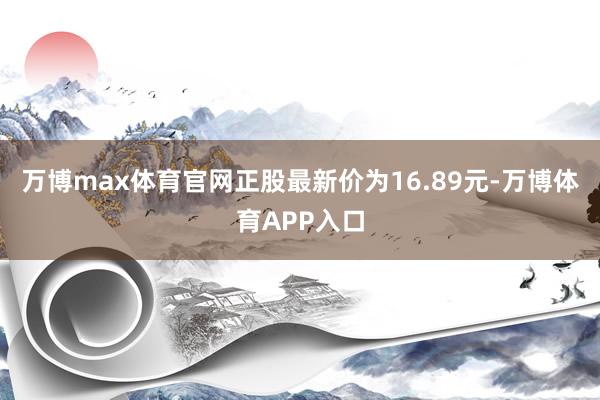 万博max体育官网正股最新价为16.89元-万博体育APP入口